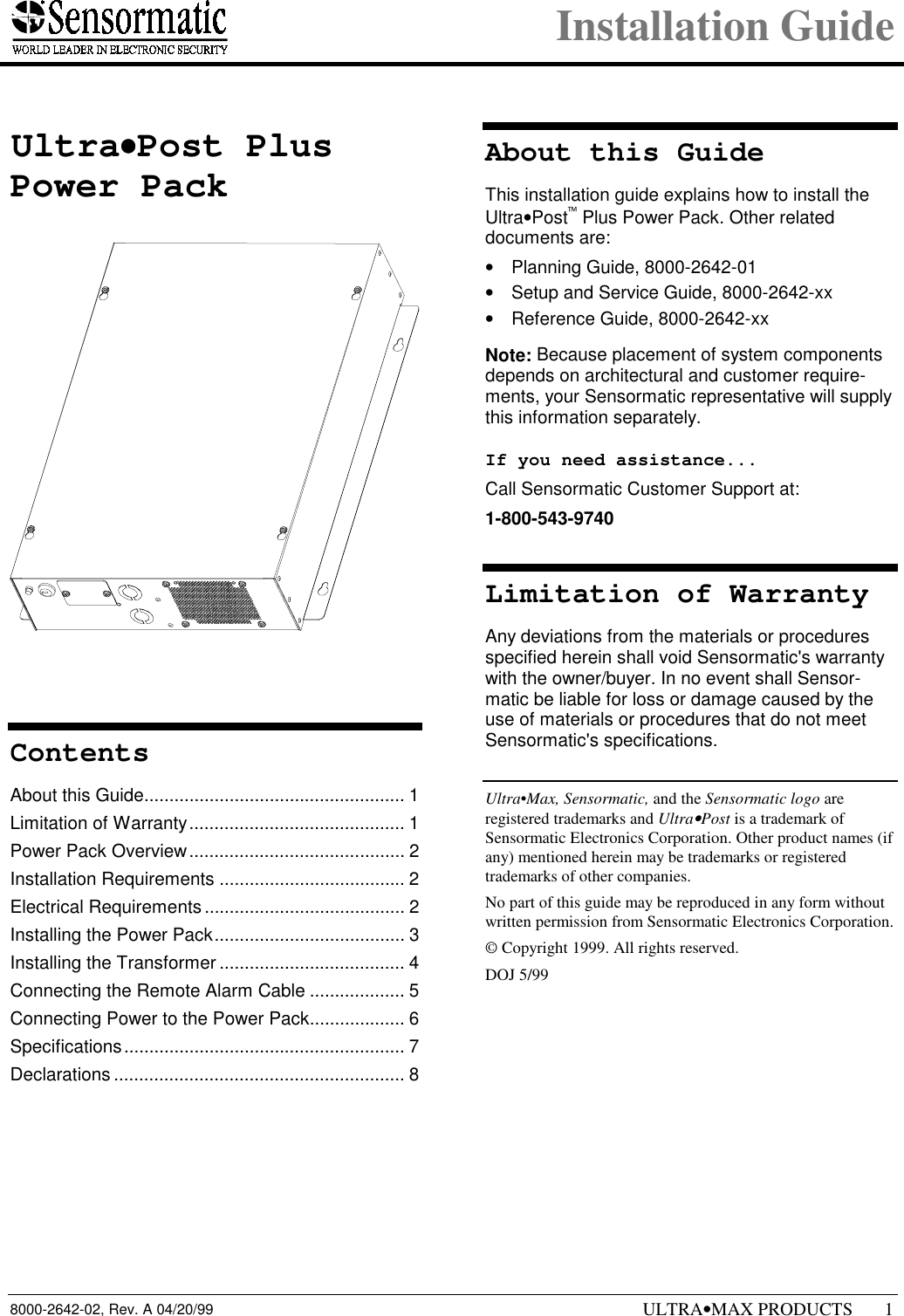 Sensormatic
WORLD LEADER IN ELECTRONIC SECURITY

Installation Guide

Ultra•Post Plus Power Pack

Contents

About this Guide.................................................... 1
Limitation of Warranty........................................... 1
Power Pack Overview........................................... 2
Installation Requirements ..................................... 2
Electrical Requirements ........................................ 2
Installing the Power Pack...................................... 3
Installing the Transformer ..................................... 4
Connecting the Remote Alarm Cable ................... 5
Connecting Power to the Power Pack................... 6
Specifications........................................................ 7
Declarations .......................................................... 8

About this Guide

This installation guide explains how to install the Ultra•Post™ Plus Power Pack. Other related documents are:

• Planning Guide, 8000-2642-01
• Setup and Service Guide, 8000-2642-xx
• Reference Guide, 8000-2642-xx

Note: Because placement of system components depends on architectural and customer requirements, your Sensormatic representative will supply this information separately.

If you need assistance...

Call Sensormatic Customer Support at:

1-800-543-9740

Limitation of Warranty

Any deviations from the materials or procedures specified herein shall void Sensormatic's warranty with the owner/buyer. In no event shall Sensormatic be liable for loss or damage caused by the use of materials or procedures that do not meet Sensormatic's specifications.

Ultra•Max, Sensormatic, and the Sensormatic logo are registered trademarks and Ultra•Post is a trademark of Sensormatic Electronics Corporation. Other product names (if any) mentioned herein may be trademarks or registered trademarks of other companies.

No part of this guide may be reproduced in any form without written permission from Sensormatic Electronics Corporation.

© Copyright 1999. All rights reserved.

DOJ 5/99

8000-2642-02, Rev. A 04/20/99

ULTRA•MAX PRODUCTS 1